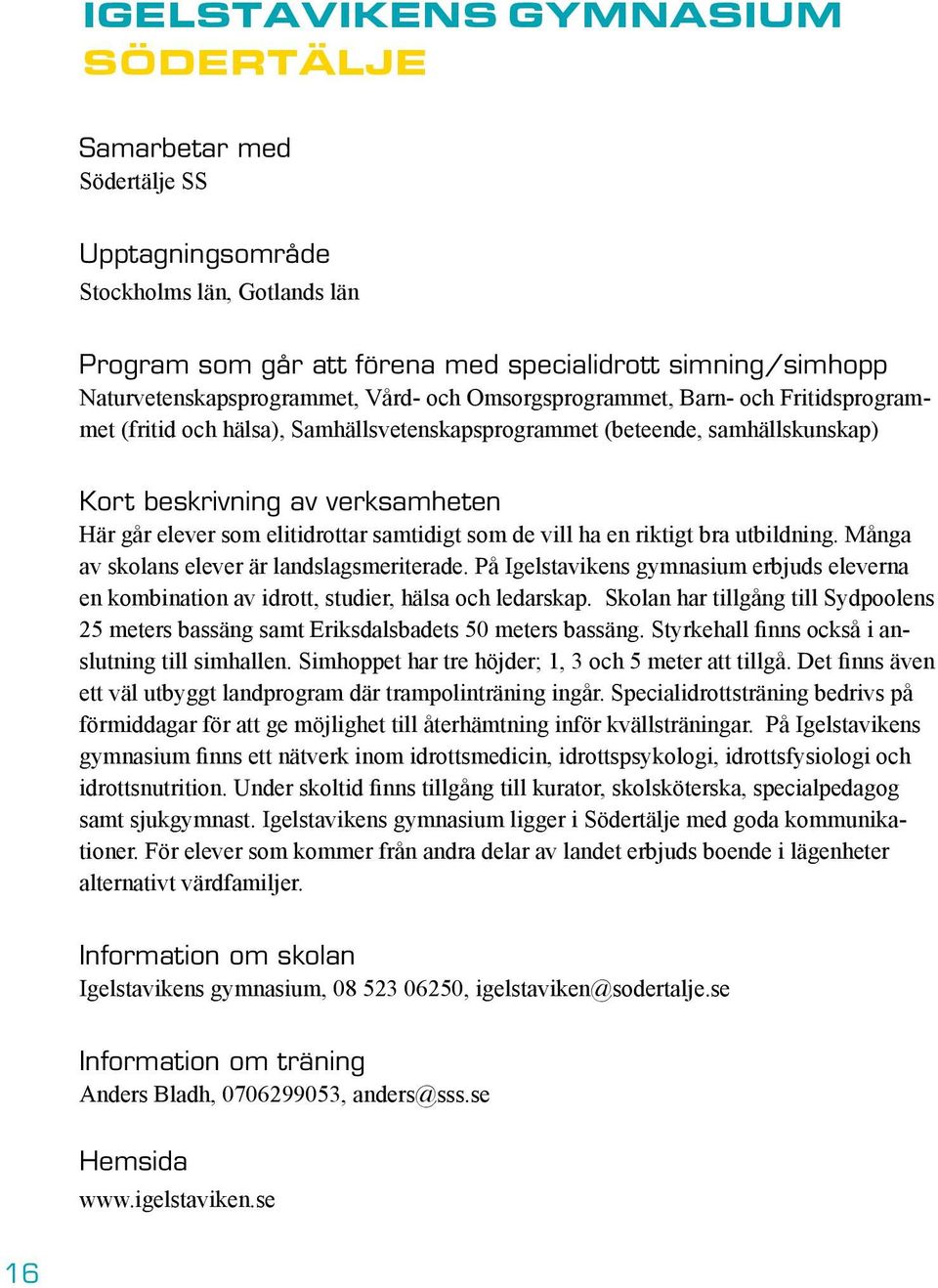 IGELSTAVIKENS GYMNASIUM
SÖDERTÄLJE

Samarbetar med
Södertälje SS

Upptagningsområde
Stockholms län, Gotlands län

Program som går att förena med specialidrott simning/simhopp
Naturvetenskapsprogrammet, Vård- och Omsorgsprogrammet, Barn- och Fritidsprogrammet (fritid och hälsa), Samhällsvetenskapsprogrammet (beteende, samhällskunskap)

Kort beskrivning av verksamheten
Här går elever som elitidrottar samtidigt som de vill ha en riktigt bra utbildning. Många av skolans elever är landslagsmeriterade. På Igelstavikens gymnasium erbjuds eleverna en kombination av idrott, studier, hälsa och ledarskap. Skolan har tillgång till Sydpoolens 25 meters bassäng samt Eriksdalsbadets 50 meters bassäng. Styrkehall finns också i anslutning till simhallen. Simhoppet har tre höjder; 1, 3 och 5 meter att tillgå. Det finns även ett väl utbyggt landprogram där trampolinträning ingår. Specialidrottsträning bedrivs på förmiddagar för att ge möjlighet till återhämtning inför kvällsträningar. På Igelstavikens gymnasium finns ett nätverk inom idrottsmedicin, idrottspsykologi, idrottsfysiologi och idrottsnutrition. Under skoltid finns tillgång till kurator, skolsköterska, specialpedagog samt sjukgymnast. Igelstavikens gymnasium ligger i Södertälje med goda kommunikationer. För elever som kommer från andra delar av landet erbjuds boende i lägenheter alternativt värdfamiljer.

Information om skolan
Igelstavikens gymnasium, 08 523 06250, igelstaviken@sodertalje.se

Information om träning
Anders Bladh, 0706299053, anders@sss.se

Hemsida
www.igelstaviken.se

16